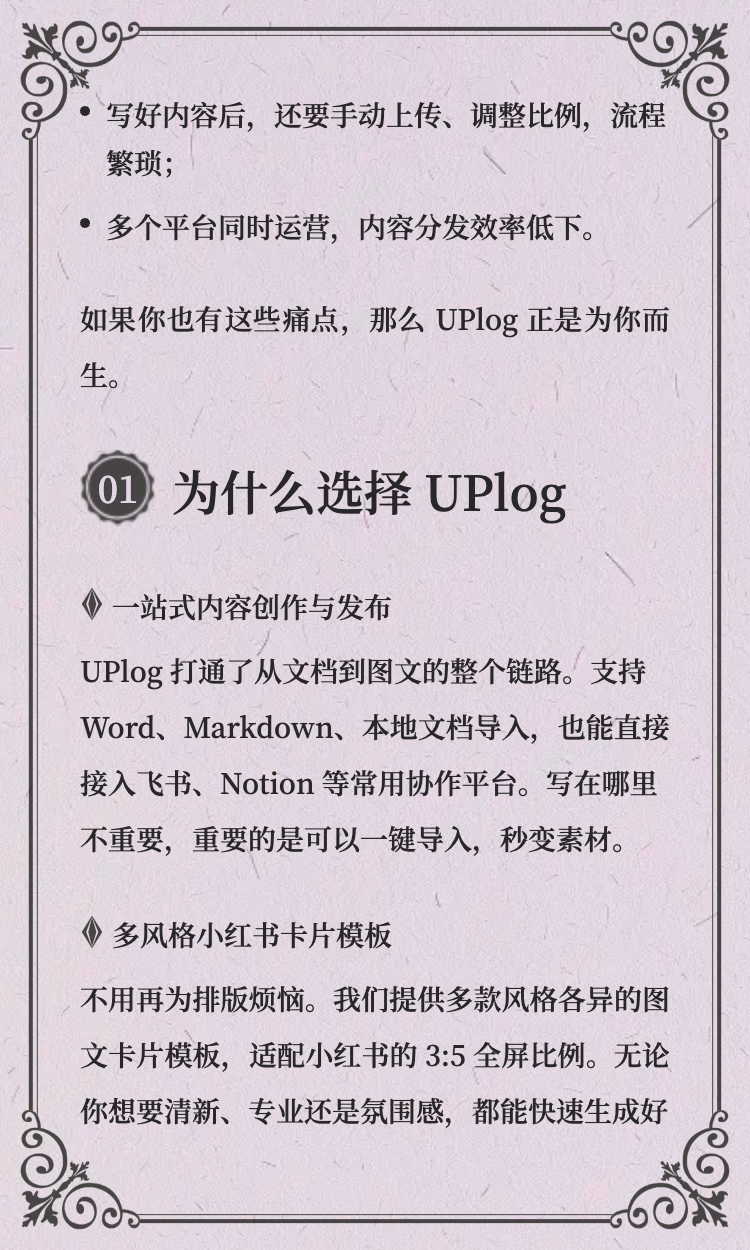 • 写好内容后，还要手动上传、调整比例，流程繁琐；

• 多个平台同时运营，内容分发效率低下。

如果你也有这些痛点，那么 UPlog 正是为你而生。

01 为什么选择 UPlog

一站式内容创作与发布

UPlog 打通了从文档到图文的整个链路。支持 Word、Markdown、本地文档导入，也能直接接入飞书、Notion 等常用协作平台。写在哪里不重要，重要的是可以一键导入，秒变素材。

多风格小红书卡片模板

不用再为排版烦恼。我们提供多款风格各异的图文卡片模板，适配小红书的 3:5 全屏比例。无论你想要清新、专业还是氛围感，都能快速生成好